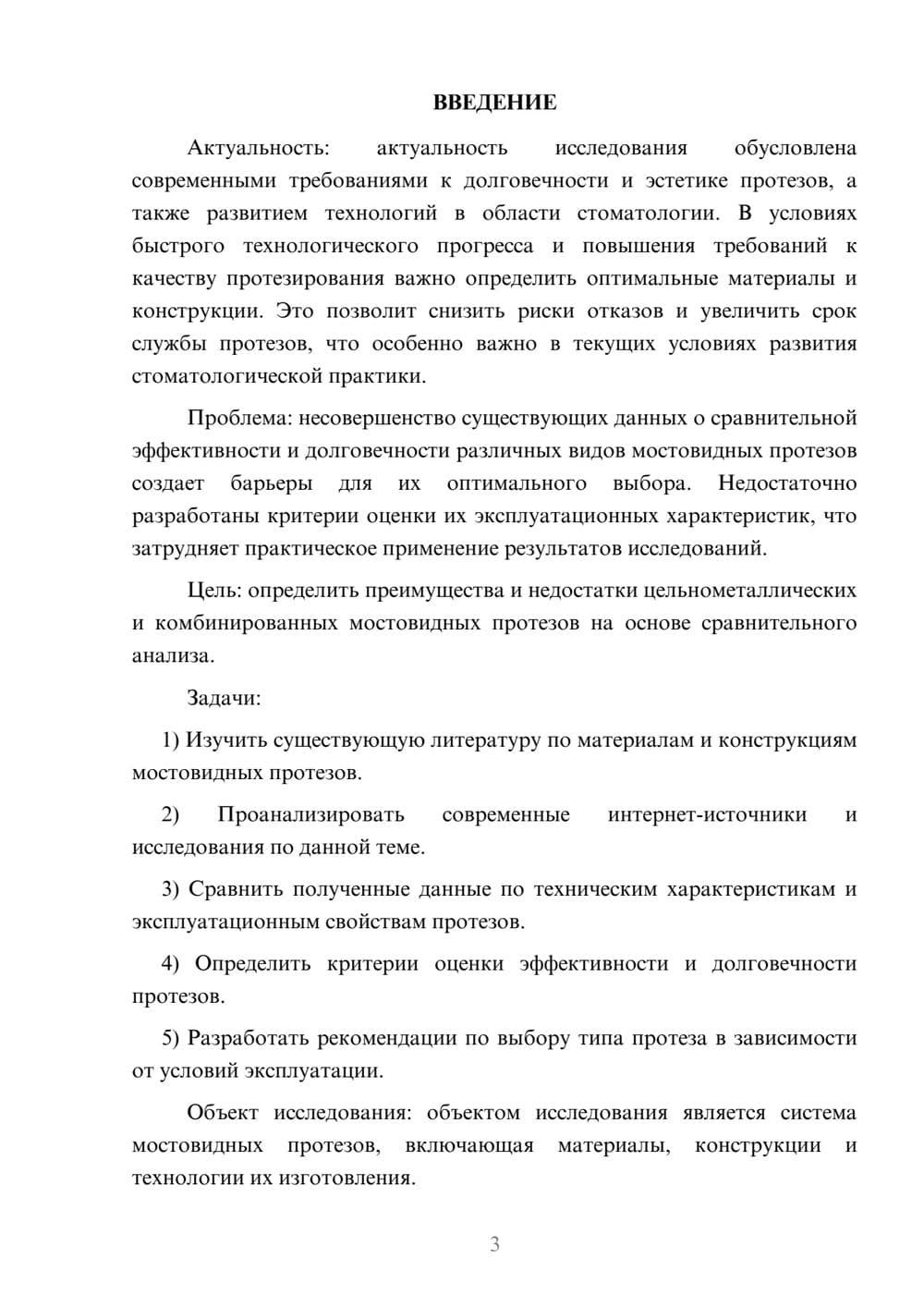 ВВЕДЕНИЕ

Актуальность: актуальность исследования обусловлена современными требованиями к долговечности и эстетике протезов, а также развитием технологий в области стоматологии. В условиях быстрого технологического прогресса и повышения требований к качеству протезирования важно определить оптимальные материалы и конструкции. Это позволит снизить риски отказов и увеличить срок службы протезов, что особенно важно в текущих условиях развития стоматологической практики.

Проблема: несовершенство существующих данных о сравнительной эффективности и долговечности различных видов мостовидных протезов создает барьеры для их оптимального выбора. Недостаточно разработаны критерии оценки их эксплуатационных характеристик, что затрудняет практическое применение результатов исследований.

Цель: определить преимущества и недостатки цельнометаллических и комбинированных мостовидных протезов на основе сравнительного анализа.

Задачи:

1) Изучить существующую литературу по материалам и конструкциям мостовидных протезов.

2) Проанализировать современные интернет-источники и исследования по данной теме.

3) Сравнить полученные данные по техническим характеристикам и эксплуатационным свойствам протезов.

4) Определить критерии оценки эффективности и долговечности протезов.

5) Разработать рекомендации по выбору типа протеза в зависимости от условий эксплуатации.

Объект исследования: объектом исследования является система мостовидных протезов, включающая материалы, конструкции и технологии их изготовления.

3